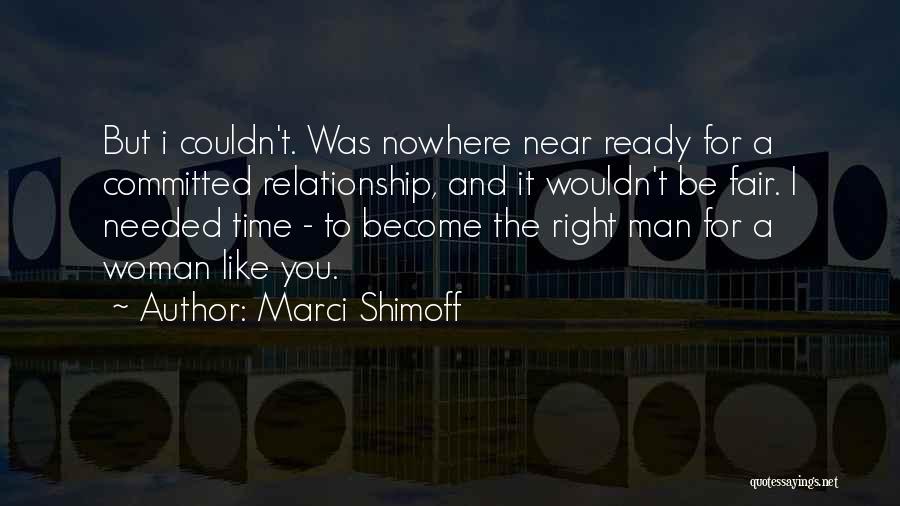 But i couldn't. Was nowhere near ready for a committed relationship, and it wouldn't be fair. I needed time - to become the right man for a woman like you.

~ Author: Marci Shimoff

quotessayings.net